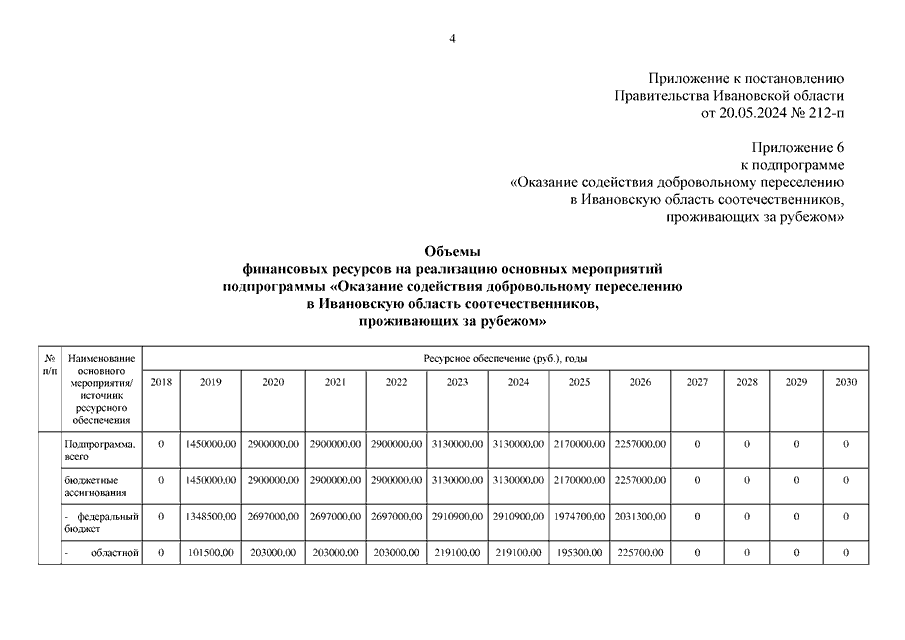 4

Приложение к постановлению
Правительства Ивановской области
от 20.05.2024 № 212-п

Приложение 6
к подпрограмме
«Оказание содействия добровольному переселению
в Ивановскую область соотечественников,
проживающих за рубежом»

Объемы
финансовых ресурсов на реализацию основных мероприятий
подпрограммы «Оказание содействия добровольному переселению
в Ивановскую область соотечественников,
проживающих за рубежом»

| № п/п | Наименование основного мероприятия/ источник ресурсного обеспечения | Ресурсное обеспечение (руб.), годы | | | | | | | | | | | | |
|---|---|---|---|---|---|---|---|---|---|---|---|---|---|---|
| | | 2018 | 2019 | 2020 | 2021 | 2022 | 2023 | 2024 | 2025 | 2026 | 2027 | 2028 | 2029 | 2030 |
| | Подпрограмма, всего | 0 | 1450000,00 | 2900000,00 | 2900000,00 | 2900000,00 | 3130000,00 | 3130000,00 | 2170000,00 | 2257000,00 | 0 | 0 | 0 | 0 |
| | бюджетные ассигнования | 0 | 1450000,00 | 2900000,00 | 2900000,00 | 2900000,00 | 3130000,00 | 3130000,00 | 2170000,00 | 2257000,00 | 0 | 0 | 0 | 0 |
| | - федеральный бюджет | 0 | 1348500,00 | 2697000,00 | 2697000,00 | 2697000,00 | 2910900,00 | 2910900,00 | 1974700,00 | 2031300,00 | 0 | 0 | 0 | 0 |
| | - областной | 0 | 101500,00 | 203000,00 | 203000,00 | 203000,00 | 219100,00 | 219100,00 | 195300,00 | 225700,00 | 0 | 0 | 0 | 0 |